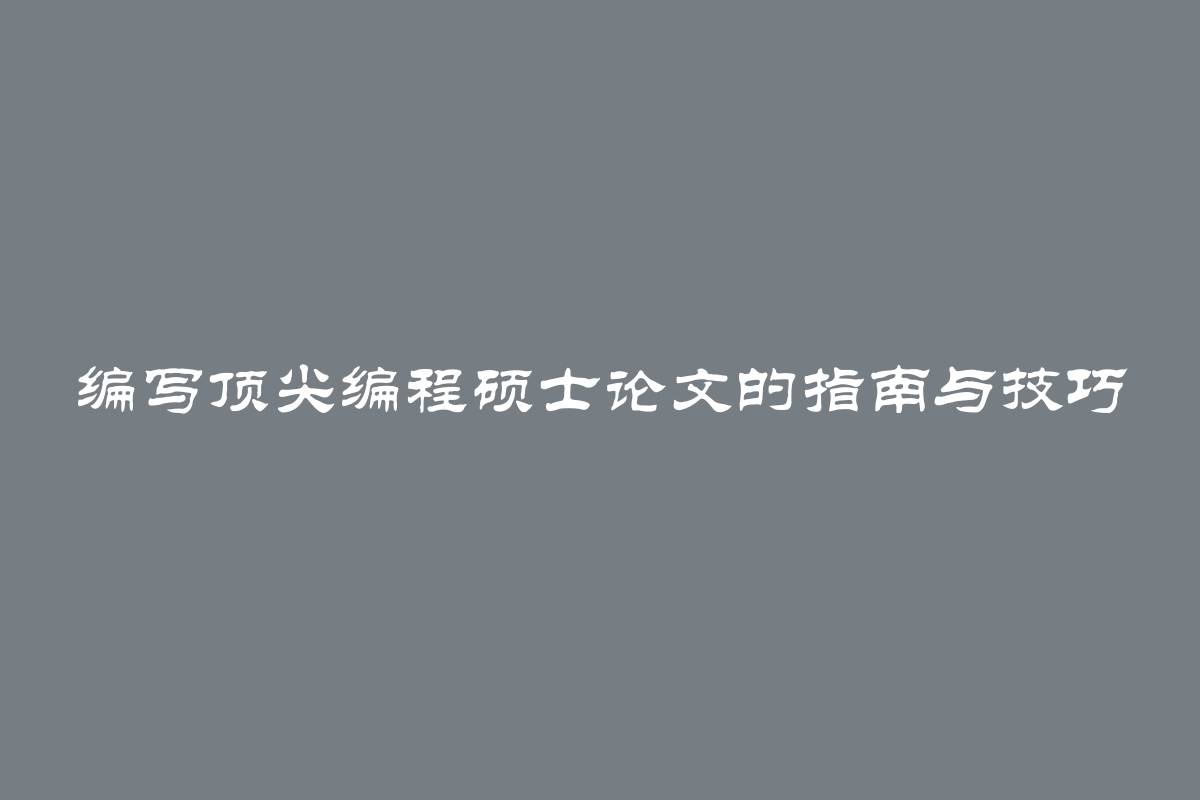 编写顶尖编程硕士论文的指南与技巧